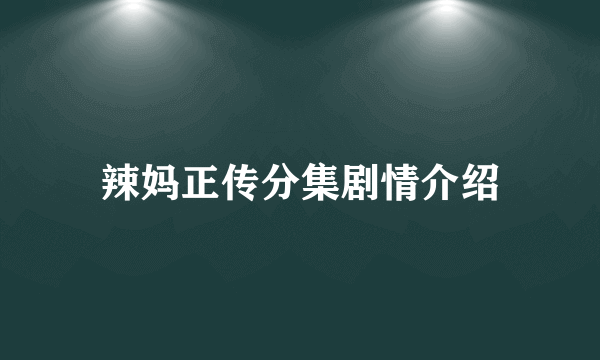 辣妈正传分集剧情介绍